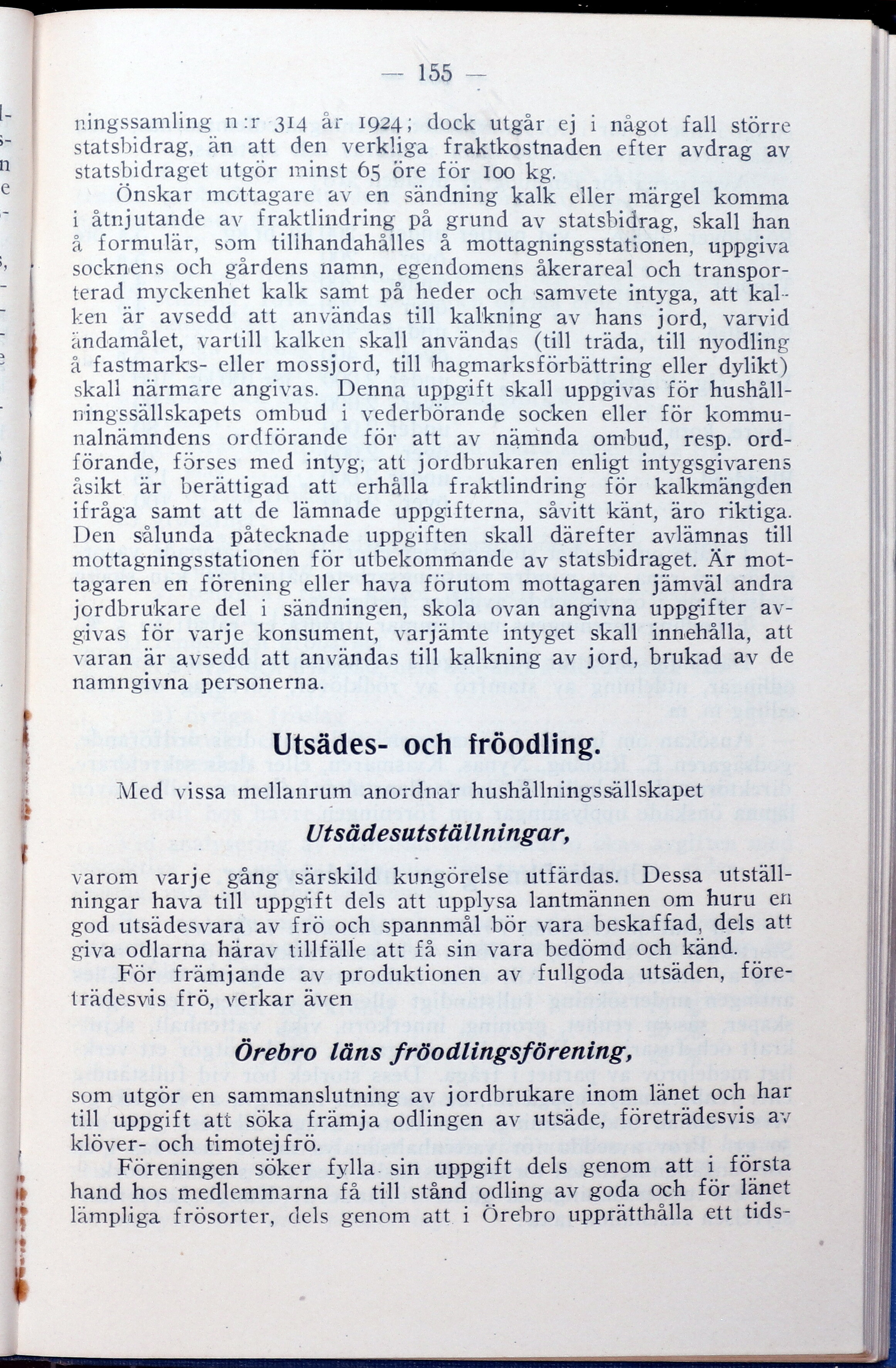 — 155 —

ningssamling n:r 314 år 1924; dock utgår ej i något fall större statsbidrag, än att den verkliga fraktkostnaden efter avdrag av statsbidraget utgör minst 65 öre för 100 kg.

Önskar mottagare av en sändning kalk eller märgel komma i åtnjutande av fraktlindring på grund av statsbidrag, skall han å formulär, som tillhandahålles å mottagningsstationen, uppgiva socknens och gårdens namn, egendomens åkerareal och transporterad myckenhet kalk samt på heder och samvete intyga, att kalken är avsedd att användas till kalkning av hans jord, varvid ändamålet, vartill kalken skall användas (till träda, till nyodling å fastmarks- eller mossjord, till hagmarksförbättring eller dylikt) skall närmare angivas. Denna uppgift skall uppgivas för hushållningssällskapets ombud i vederbörande socken eller för kommunalnämndens ordförande för att av nämnda ombud, resp. ordförande, förses med intyg, att jordbrukaren enligt intygsgivarens åsikt är berättigad att erhålla fraktlindring för kalkmängden ifråga samt att de lämnade uppgifterna, såvitt känt, äro riktiga. Den sålunda påtecknade uppgiften skall därefter avlämnas till mottagningsstationen för utbekommande av statsbidraget. Är mottagaren en förening eller hava förutom mottagaren jämväl andra jordbrukare del i sändningen, skola ovan angivna uppgifter avgivas för varje konsument, varjämte intyget skall innehålla, att varan är avsedd att användas till kalkning av jord, brukad av de namngivna personerna.

Utsädes- och fröodling.

Med vissa mellanrum anordnar hushållningssällskapet

Utsädesutställningar,

varom varje gång särskild kungörelse utfärdas. Dessa utställningar hava till uppgift dels att upplysa lantmännen om huru en god utsädesvara av frö och spannmål bör vara beskaffad, dels att giva odlarna härav tillfälle att få sin vara bedömd och känd.

För främjande av produktionen av fullgoda utsäden, företrädesvis frö, verkar även

Örebro läns fröodlingsförening,

som utgör en sammanslutning av jordbrukare inom länet och har till uppgift att söka främja odlingen av utsäde, företrädesvis av klöver- och timotejfrö.

Föreningen söker fylla sin uppgift dels genom att i första hand hos medlemmarna få till stånd odling av goda och för länet lämpliga frösorter, dels genom att i Örebro upprätthålla ett tids-